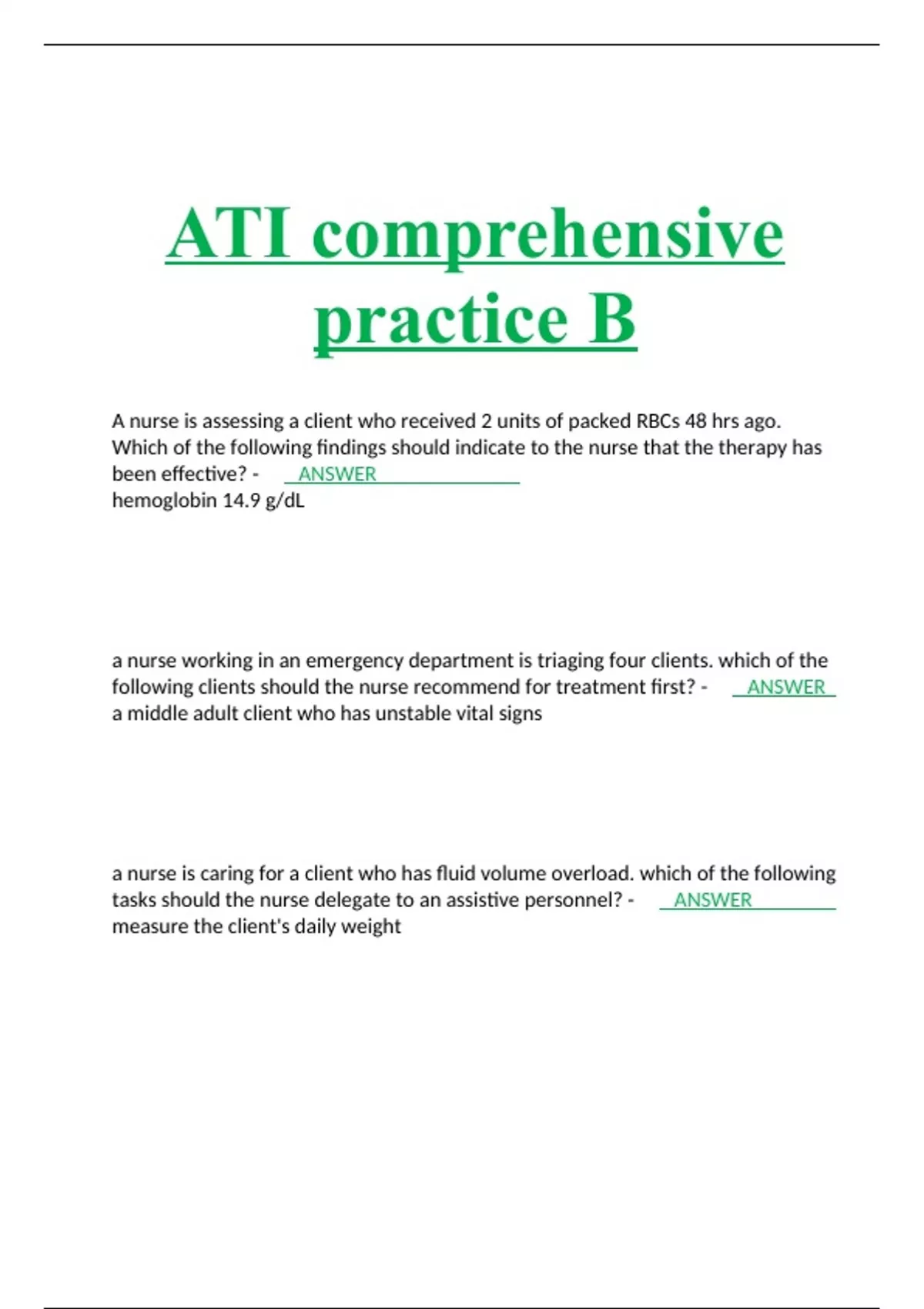 ATI comprehensive practice B

A nurse is assessing a client who received 2 units of packed RBCs 48 hrs ago. Which of the following findings should indicate to the nurse that the therapy has been effective? - ANSWER
hemoglobin 14.9 g/dL

a nurse working in an emergency department is triaging four clients. which of the following clients should the nurse recommend for treatment first? - ANSWER
a middle adult client who has unstable vital signs

a nurse is caring for a client who has fluid volume overload. which of the following tasks should the nurse delegate to an assistive personnel? - ANSWER
measure the client's daily weight